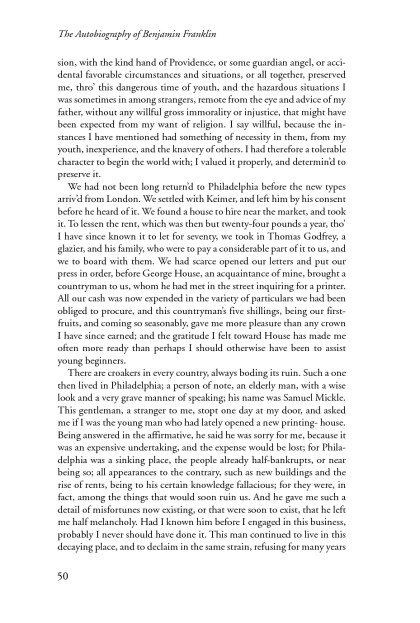 The Autobiography of Benjamin Franklin

sion, with the kind hand of Providence, or some guardian angel, or accidental favorable circumstances and situations, or all together, preserved me, thro' this dangerous time of youth, and the hazardous situations I was sometimes in among strangers, remote from the eye and advice of my father, without any willful gross immorality or injustice, that might have been expected from my want of religion. I say willful, because the instances I have mentioned had something of necessity in them, from my youth, inexperience, and the knavery of others. I had therefore a tolerable character to begin the world with; I valued it properly, and determin'd to preserve it.

We had not been long return'd to Philadelphia before the new types arriv'd from London. We settled with Keimer, and left him by his consent before he heard of it. We found a house to hire near the market, and took it. To lessen the rent, which was then but twenty-four pounds a year, tho' I have since known it to let for seventy, we took in Thomas Godfrey, a glazier, and his family, who were to pay a considerable part of it to us, and we to board with them. We had scarce opened our letters and put our press in order, before George House, an acquaintance of mine, brought a countryman to us, whom he had met in the street inquiring for a printer. All our cash was now expended in the variety of particulars we had been obliged to procure, and this countryman's five shillings, being our first-fruits, and coming so seasonably, gave me more pleasure than any crown I have since earned; and the gratitude I felt toward House has made me often more ready than perhaps I should otherwise have been to assist young beginners.

There are croakers in every country, always boding its ruin. Such a one then lived in Philadelphia; a person of note, an elderly man, with a wise look and a very grave manner of speaking; his name was Samuel Mickle. This gentleman, a stranger to me, stopt one day at my door, and asked me if I was the young man who had lately opened a new printing- house. Being answered in the affirmative, he said he was sorry for me, because it was an expensive undertaking, and the expense would be lost; for Philadelphia was a sinking place, the people already half-bankrupts, or near being so; all appearances to the contrary, such as new buildings and the rise of rents, being to his certain knowledge fallacious; for they were, in fact, among the things that would soon ruin us. And he gave me such a detail of misfortunes now existing, or that were soon to exist, that he left me half melancholy. Had I known him before I engaged in this business, probably I never should have done it. This man continued to live in this decaying place, and to declaim in the same strain, refusing for many years

50